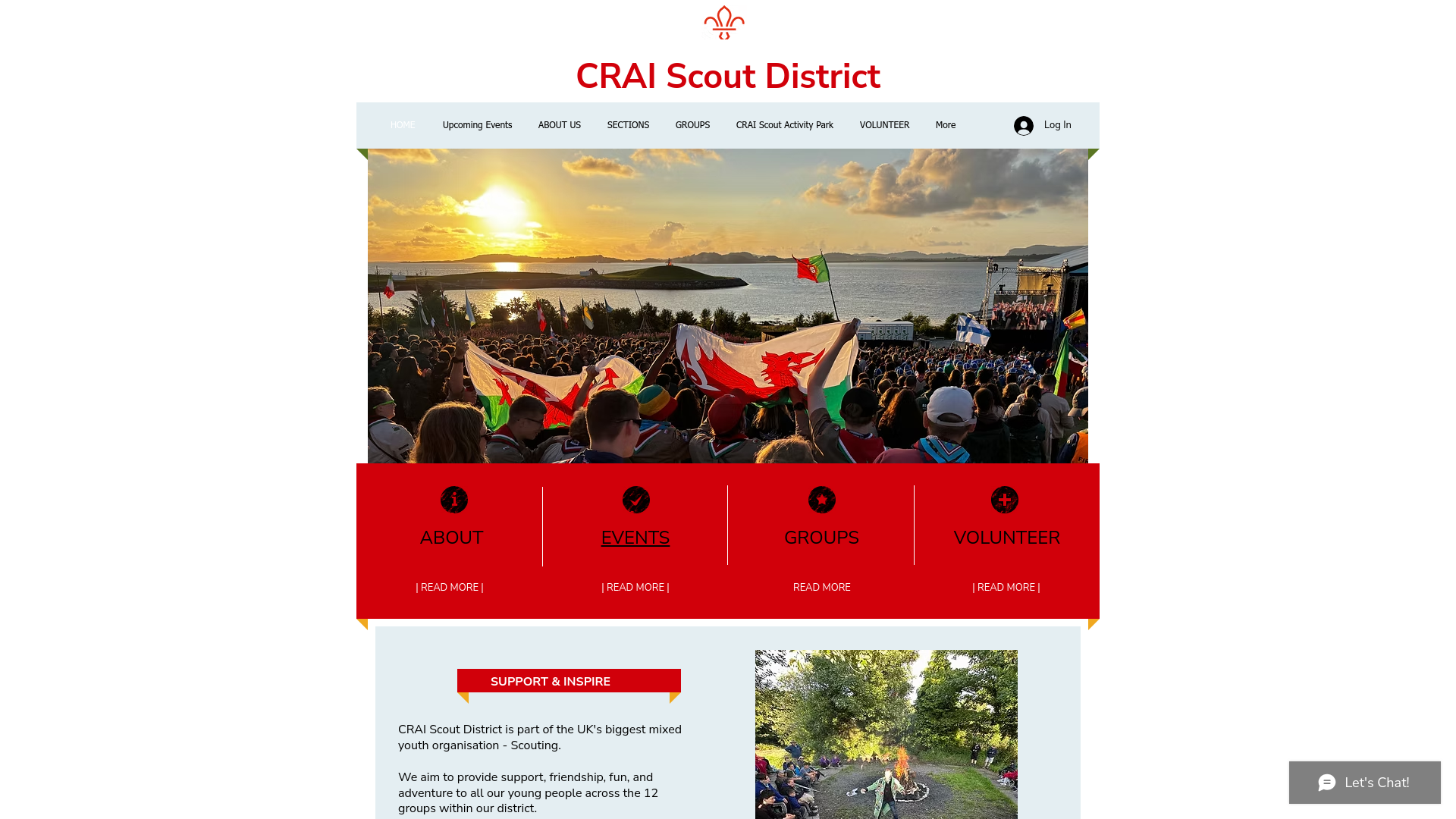 CRAI Scout District

HOME Upcoming Events ABOUT US SECTIONS GROUPS CRAI Scout Activity Park VOLUNTEER More

Log In

ABOUT

| READ MORE |

EVENTS

| READ MORE |

GROUPS

READ MORE

VOLUNTEER

| READ MORE |

SUPPORT & INSPIRE

CRAI Scout District is part of the UK's biggest mixed youth organisation - Scouting.

We aim to provide support, friendship, fun, and adventure to all our young people across the 12 groups within our district.

Let's Chat!